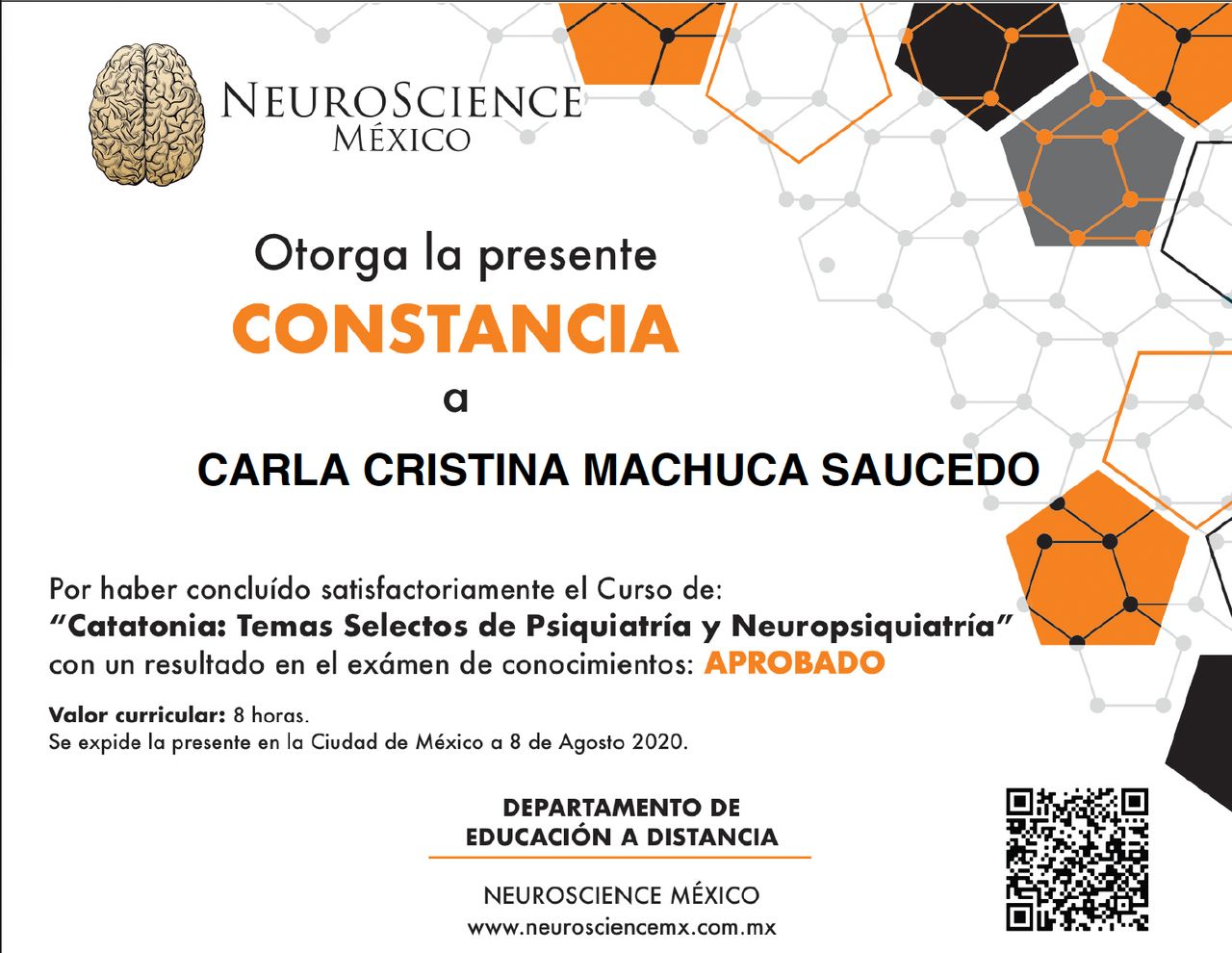 NEUROSCIENCE
MÉXICO

Otorga la presente

CONSTANCIA

a

CARLA CRISTINA MACHUCA SAUCEDO

Por haber concluído satisfactoriamente el Curso de:
"Catatonia: Temas Selectos de Psiquiatría y Neuropsiquiatría"
con un resultado en el exámen de conocimientos: APROBADO

Valor curricular: 8 horas.
Se expide la presente en la Ciudad de México a 8 de Agosto 2020.

DEPARTAMENTO DE
EDUCACIÓN A DISTANCIA

NEUROSCIENCE MÉXICO
www.neurosciencemx.com.mx